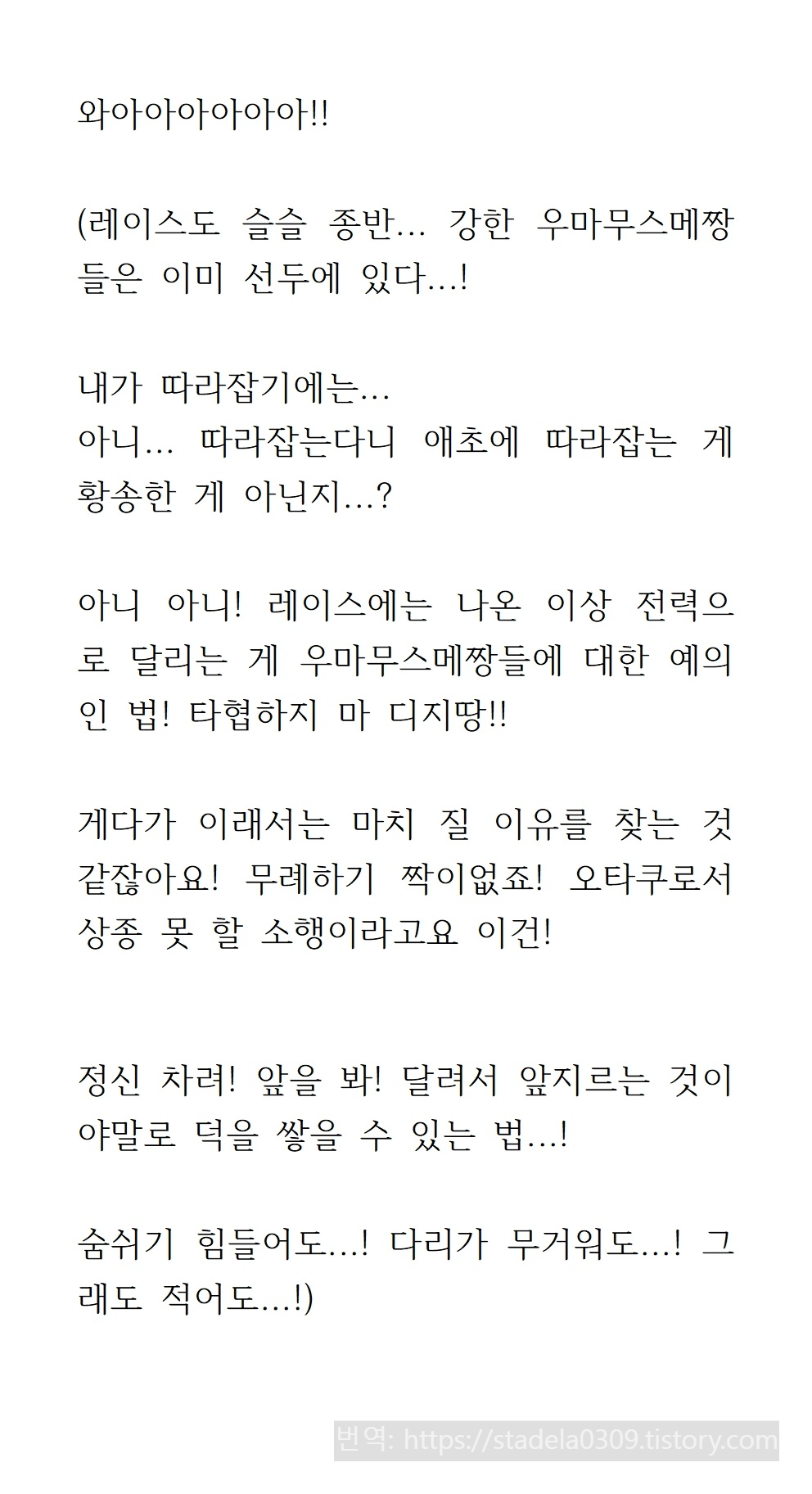 와아아아아아아아!!

(레이스도 슬슬 종반… 강한 우마무스메짱들은 이미 선두에 있다…!

내가 따라잡기에는…
아니… 따라잡는다니 애초에 따라잡는 게 황송한 게 아닌지…?

아니 아니! 레이스에는 나온 이상 전력으로 달리는 게 우마무스메짱들에 대한 예의인 법! 타협하지 마 디지땅!!

게다가 이래서는 마치 질 이유를 찾는 것 같잖아요! 무례하기 짝이없죠! 오타쿠로서 상종 못 할 소행이라고요 이건!

정신 차려! 앞을 봐! 달려서 앞지르는 것이야말로 덕을 쌓을 수 있는 법…!

숨쉬기 힘들어도…! 다리가 무거워도…! 그래도 적어도…!)

번역: https://stadela0309.tistory.com